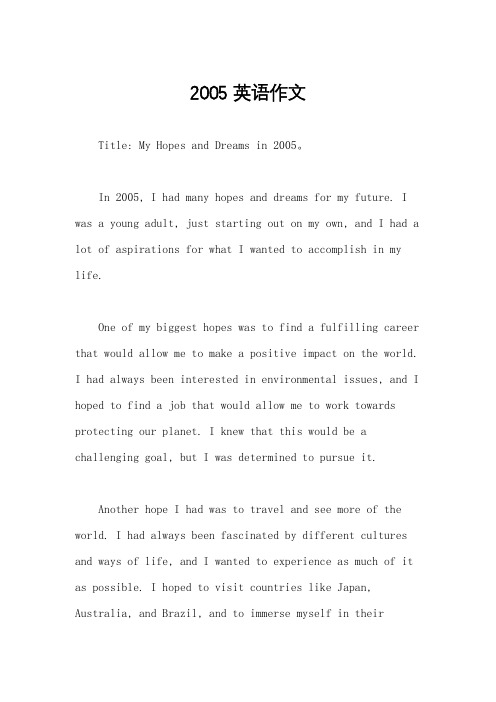 2005 英语作文

Title: My Hopes and Dreams in 2005。

In 2005, I had many hopes and dreams for my future. I was a young adult, just starting out on my own, and I had a lot of aspirations for what I wanted to accomplish in my life.

One of my biggest hopes was to find a fulfilling career that would allow me to make a positive impact on the world. I had always been interested in environmental issues, and I hoped to find a job that would allow me to work towards protecting our planet. I knew that this would be a challenging goal, but I was determined to pursue it.

Another hope I had was to travel and see more of the world. I had always been fascinated by different cultures and ways of life, and I wanted to experience as much of it as possible. I hoped to visit countries like Japan, Australia, and Brazil, and to immerse myself in their